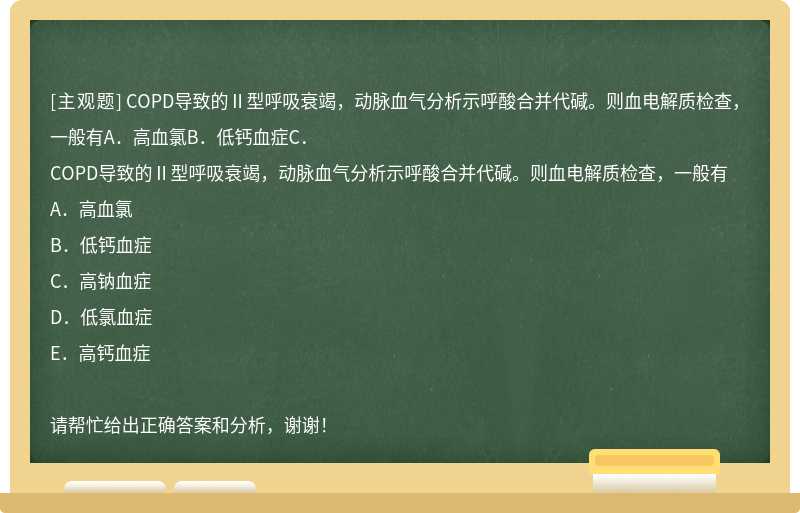 [主观题] COPD导致的Ⅱ型呼吸衰竭，动脉血气分析示呼酸合并代碱。则血电解质检查，一般有A．高血氯B．低钙血症C．

COPD导致的Ⅱ型呼吸衰竭，动脉血气分析示呼酸合并代碱。则血电解质检查，一般有

A．高血氯

B．低钙血症

C．高钠血症

D．低氯血症

E．高钙血症

请帮忙给出正确答案和分析，谢谢！